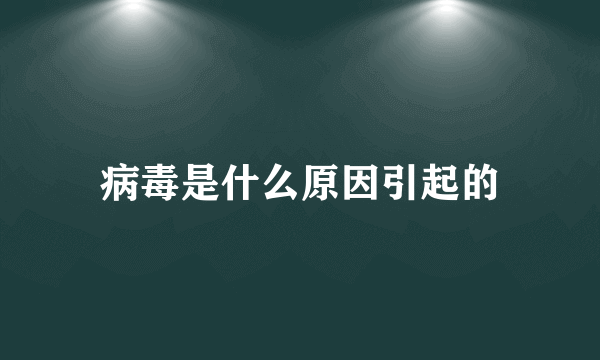 病毒是什么原因引起的